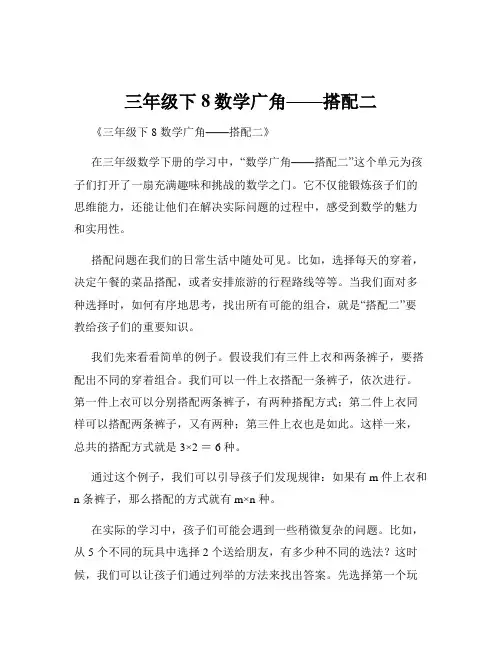 三年级下 8 数学广角——搭配二

《三年级下 8 数学广角——搭配二》

在三年级数学下册的学习中，“数学广角——搭配二”这个单元为孩子们打开了一扇充满趣味和挑战的数学之门。它不仅能锻炼孩子们的思维能力，还能让他们在解决实际问题的过程中，感受到数学的魅力和实用性。

搭配问题在我们的日常生活中随处可见。比如，选择每天的穿着，决定午餐的菜品搭配，或者安排旅游的行程路线等等。当我们面对多种选择时，如何有序地思考，找出所有可能的组合，就是“搭配二”要教给孩子们的重要知识。

我们先来看看简单的例子。假设我们有三件上衣和两条裤子，要搭配出不同的穿着组合。我们可以一件上衣搭配一条裤子，依次进行。第一件上衣可以分别搭配两条裤子，有两种搭配方式；第二件上衣同样可以搭配两条裤子，又有两种；第三件上衣也是如此。这样一来，总共的搭配方式就是 $3×2 = 6$ 种。

通过这个例子，我们可以引导孩子们发现规律：如果有 m 件上衣和 n 条裤子，那么搭配的方式就有 $m×n$ 种。

在实际的学习中，孩子们可能会遇到一些稍微复杂的问题。比如，从 5 个不同的玩具中选择 2 个送给朋友，有多少种不同的选法？这时候，我们可以让孩子们通过列举的方法来找出答案。先选择第一个玩